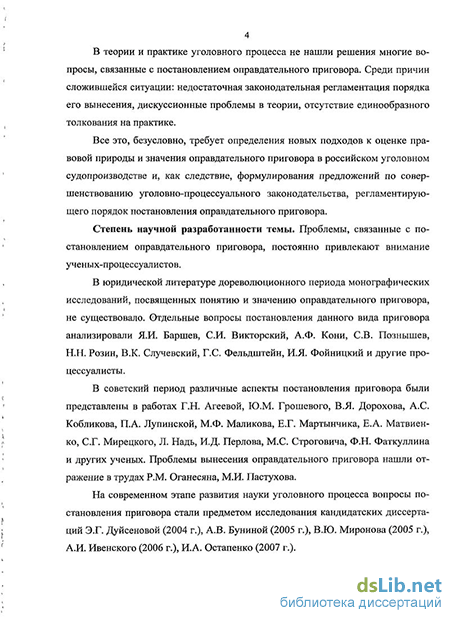 4

В теории и практике уголовного процесса не нашли решения многие вопросы, связанные с постановлением оправдательного приговора. Среди причин сложившейся ситуации: недостаточная законодательная регламентация порядка его вынесения, дискуссионные проблемы в теории, отсутствие единообразного толкования на практике.

Все это, безусловно, требует определения новых подходов к оценке правовой природы и значения оправдательного приговора в российском уголовном судопроизводстве и, как следствие, формулирования предложений по совершенствованию уголовно-процессуального законодательства, регламентирующего порядок постановления оправдательного приговора.

Степень научной разработанности темы. Проблемы, связанные с постановлением оправдательного приговора, постоянно привлекают внимание ученых-процессуалистов.

В юридической литературе дореволюционного периода монографических исследований, посвященных понятию и значению оправдательного приговора, не существовало. Отдельные вопросы постановления данного вида приговора анализировали Я.И. Баршев, С.И. Викторский, А.Ф. Кони, С.В. Познышев, Н.Н. Розин, В.К. Случевский, Г.С. Фельдштейн, И.Я. Фойницкий и другие процессуалисты.

В советский период различные аспекты постановления приговора были представлены в работах Г.Н. Агеевой, Ю.М. Грошевого, В.Я. Дорохова, А.С. Кобликова, П.А. Лупинской, М.Ф. Маликова, Е.Г. Мартынчика, Е.А. Матвиенко, С.Г. Мирецкого, Л. Надь, И.Д. Перлова, М.С. Строговича, Ф.Н. Фаткуллина и других ученых. Проблемы вынесения оправдательного приговора нашли отражение в трудах Р.М. Оганесяна, М.И. Пастухова.

На современном этапе развития науки уголовного процесса вопросы постановления приговора стали предметом исследования кандидатских диссертаций Э.Г. Дуйсеновой (2004 г.), А.В. Буниной (2005 г.), В.Ю. Миронова (2005 г.), А.И. Ивенского (2006 г.), И.А. Остапенко (2007 г.).

dsLib.net
библиотека диссертаций